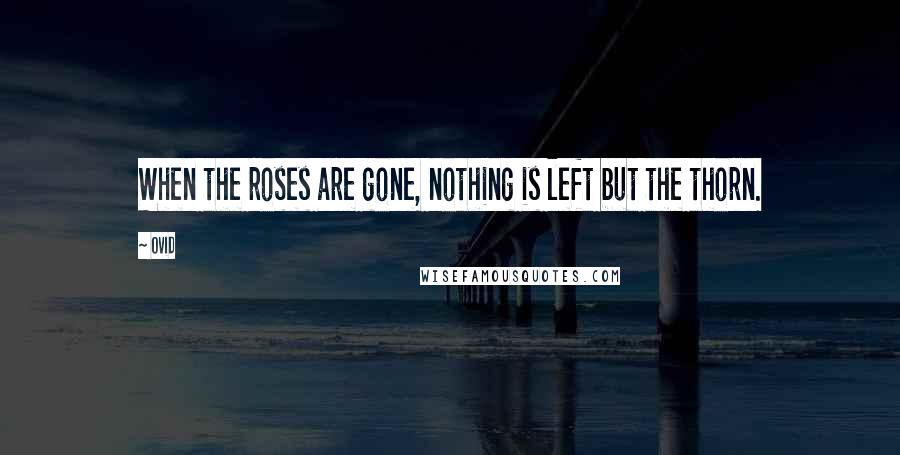 WHEN THE ROSES ARE GONE, NOTHING IS LEFT BUT THE THORN.

~ OVID

WISEFAMOUSQUOTES.COM